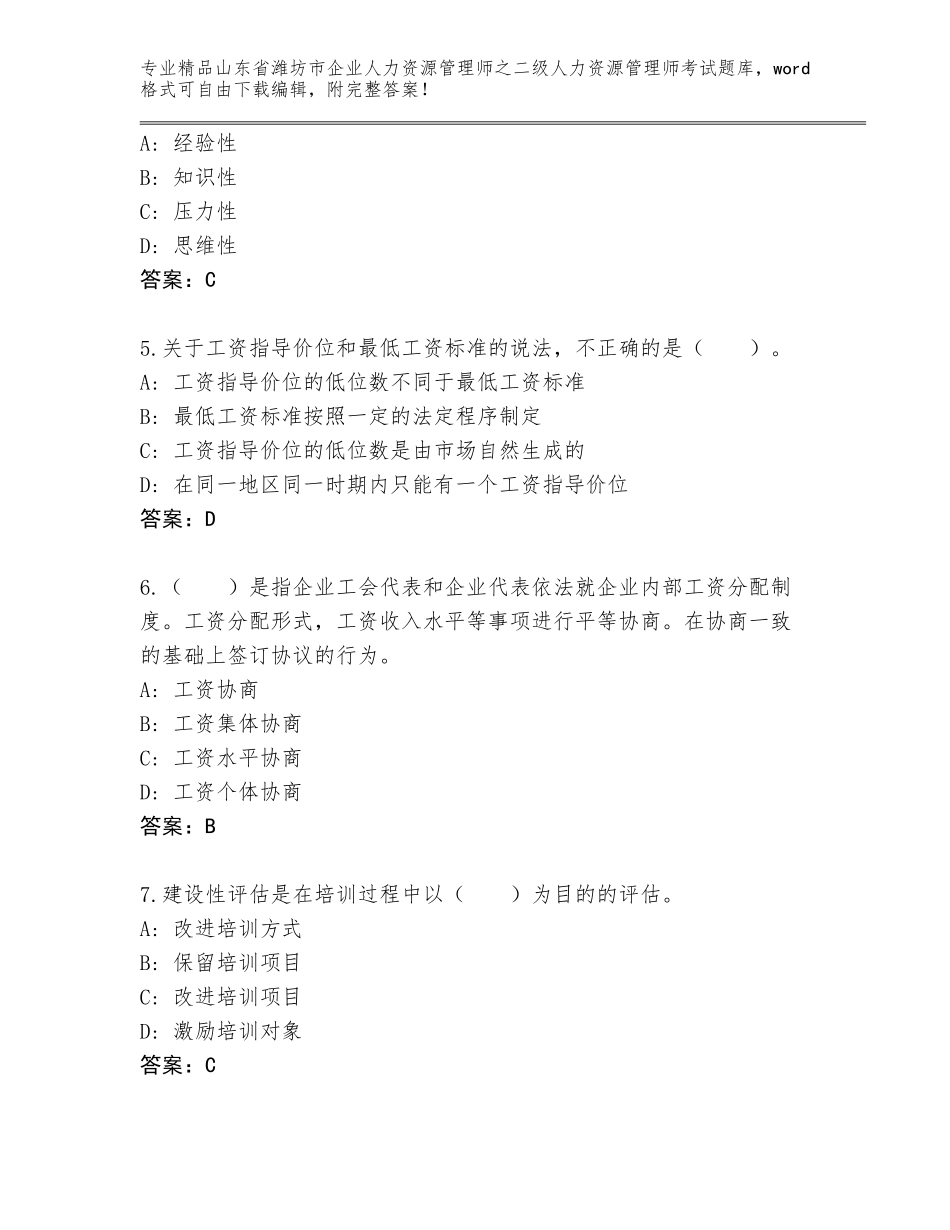 专业精品山东省潍坊市企业人力资源管理师之二级人力资源管理师考试题库，word格式可自由下载编辑，附完整答案！

A：经验性
B：知识性
C：压力性
D：思维性
答案：C

5.关于工资指导价位和最低工资标准的说法，不正确的是（　　）。
A：工资指导价位的低位数不同于最低工资标准
B：最低工资标准按照一定的法定程序制定
C：工资指导价位的低位数是由市场自然生成的
D：在同一地区同一时期内只能有一个工资指导价位
答案：D

6.（　　）是指企业工会代表和企业代表依法就企业内部工资分配制度。工资分配形式，工资收入水平等事项进行平等协商。在协商一致的基础上签订协议的行为。
A：工资协商
B：工资集体协商
C：工资水平协商
D：工资个体协商
答案：B

7.建设性评估是在培训过程中以（　　）为目的的评估。
A：改进培训方式
B：保留培训项目
C：改进培训项目
D：激励培训对象
答案：C